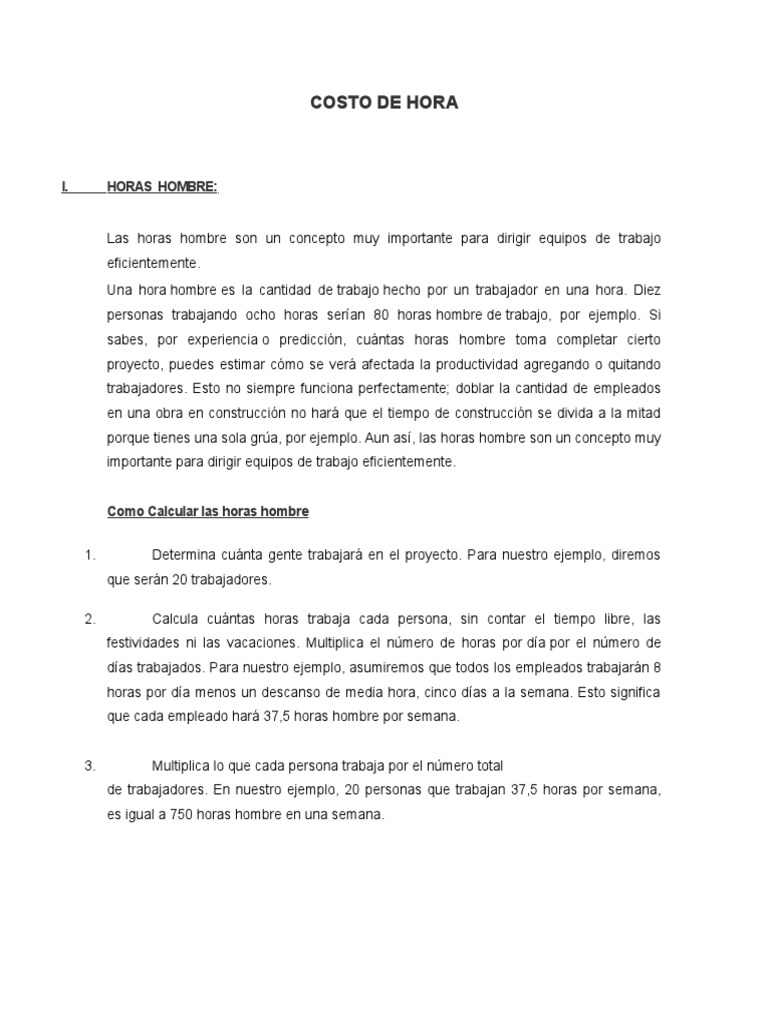 COSTO DE HORA

I. HORAS HOMBRE:

Las horas hombre son un concepto muy importante para dirigir equipos de trabajo eficientemente.

Una hora hombre es la cantidad de trabajo hecho por un trabajador en una hora. Diez personas trabajando ocho horas serían 80 horas hombre de trabajo, por ejemplo. Si sabes, por experiencia o predicción, cuántas horas hombre toma completar cierto proyecto, puedes estimar cómo se verá afectada la productividad agregando o quitando trabajadores. Esto no siempre funciona perfectamente; doblar la cantidad de empleados en una obra en construcción no hará que el tiempo de construcción se divida a la mitad porque tienes una sola grúa, por ejemplo. Aun así, las horas hombre son un concepto muy importante para dirigir equipos de trabajo eficientemente.

Como Calcular las horas hombre

1. Determina cuánta gente trabajará en el proyecto. Para nuestro ejemplo, diremos que serán 20 trabajadores.

2. Calcula cuántas horas trabaja cada persona, sin contar el tiempo libre, las festividades ni las vacaciones. Multiplica el número de horas por día por el número de días trabajados. Para nuestro ejemplo, asumiremos que todos los empleados trabajarán 8 horas por día menos un descanso de media hora, cinco días a la semana. Esto significa que cada empleado hará 37,5 horas hombre por semana.

3. Multiplica lo que cada persona trabaja por el número total de trabajadores. En nuestro ejemplo, 20 personas que trabajan 37,5 horas por semana, es igual a 750 horas hombre en una semana.